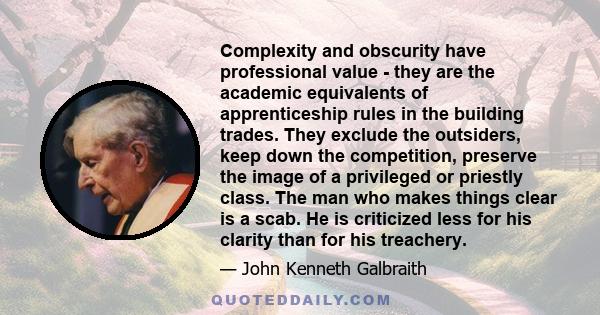 Complexity and obscurity have professional value - they are the academic equivalents of apprenticeship rules in the building trades. They exclude the outsiders, keep down the competition, preserve the image of a privileged or priestly class. The man who makes things clear is a scab. He is criticized less for his clarity than for his treachery.

— John Kenneth Galbraith

QUOTEDDAILY.COM